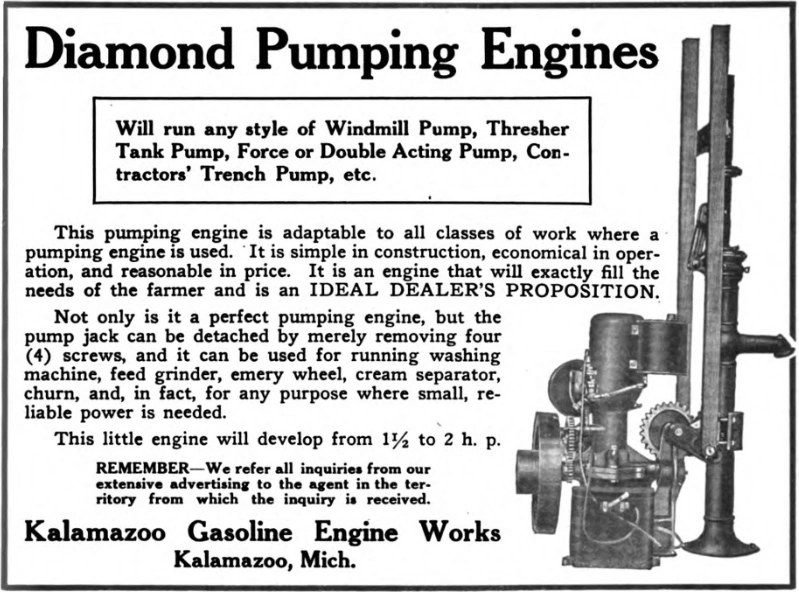 Diamond Pumping Engines

Will run any style of Windmill Pump, Thresher Tank Pump, Force or Double Acting Pump, Contractors' Trench Pump, etc.

This pumping engine is adaptable to all classes of work where a pumping engine is used. It is simple in construction, economical in operation, and reasonable in price. It is an engine that will exactly fill the needs of the farmer and is an IDEAL DEALER'S PROPOSITION.

Not only is it a perfect pumping engine, but the pump jack can be detached by merely removing four (4) screws, and it can be used for running washing machine, feed grinder, emery wheel, cream separator, churn, and, in fact, for any purpose where small, reliable power is needed.

This little engine will develop from $1\frac{1}{2}$ to 2 h. p.

REMEMBER—We refer all inquiries from our extensive advertising to the agent in the territory from which the inquiry is received.

Kalamazoo Gasoline Engine Works
Kalamazoo, Mich.